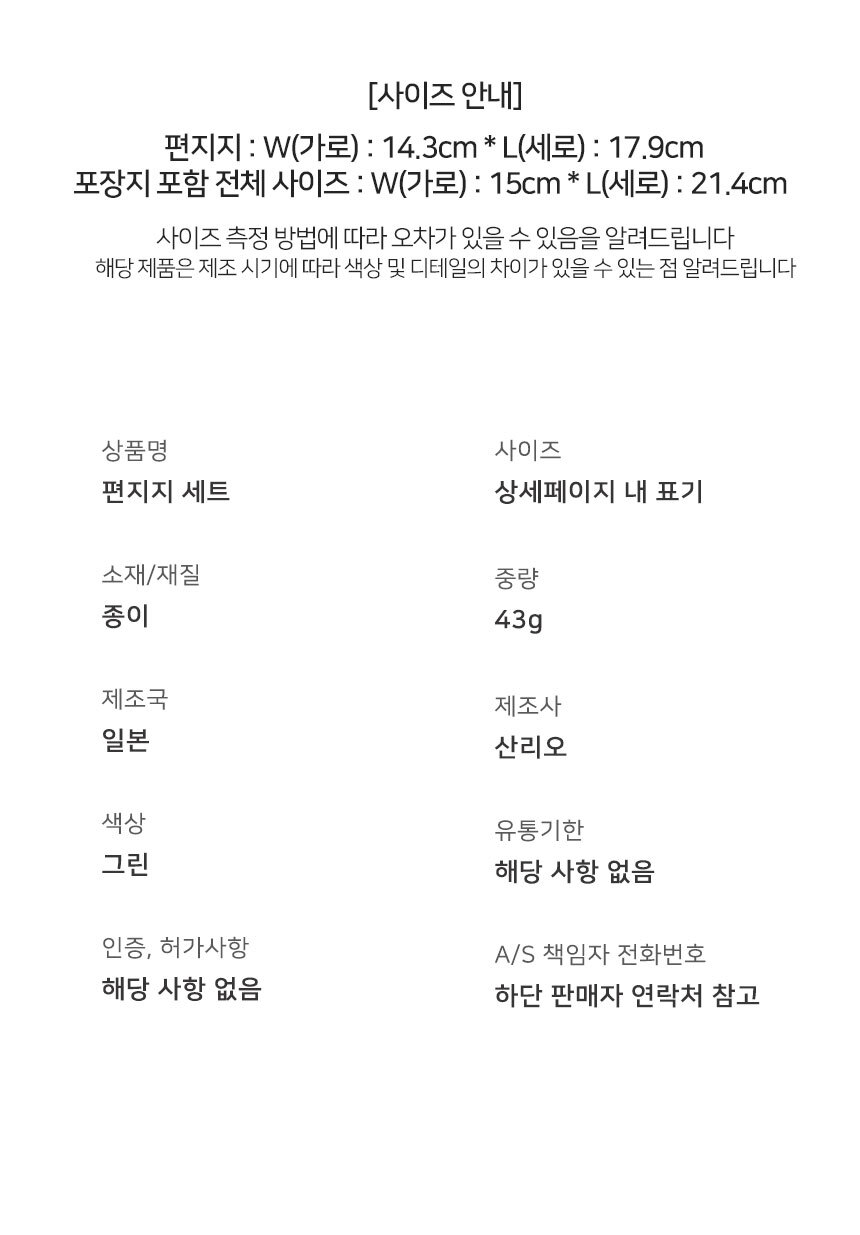 [사이즈 안내]

편지지 : W(가로) : 14.3cm * L(세로) : 17.9cm
포장지 포함 전체 사이즈 : W(가로) : 15cm * L(세로) : 21.4cm

사이즈 측정 방법에 따라 오차가 있을 수 있음을 알려드립니다
해당 제품은 제조 시기에 따라 색상 및 디테일의 차이가 있을 수 있는 점 알려드립니다

상품명
편지지 세트

소재/재질
종이

제조국
일본

색상
그린

인증, 허가사항
해당 사항 없음

사이즈
상세페이지 내 표기

중량
43g

제조사
산리오

유통기한
해당 사항 없음

A/S 책임자 전화번호
하단 판매자 연락처 참고